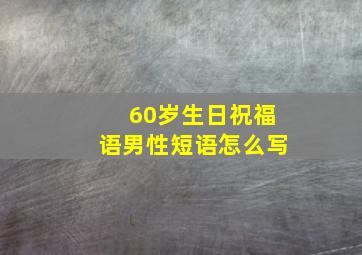 60岁生日祝福语男性短语怎么写